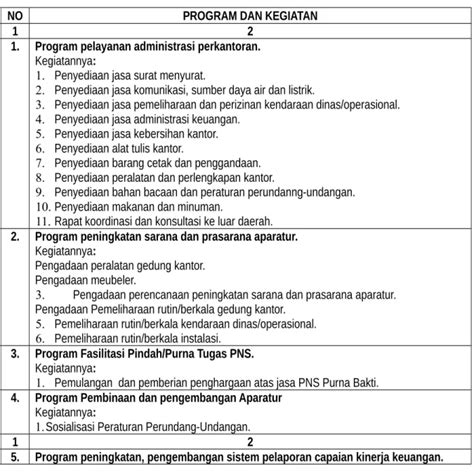 | NO | PROGRAM DAN KEGIATAN |
|---|---|
| 1 | 2 |
| 1. | **Program pelayanan administrasi perkantoran.** Kegiatannya: 1. Penyediaan jasa surat menyurat. 2. Penyediaan jasa komunikasi, sumber daya air dan listrik. 3. Penyediaan jasa pemeliharaan dan perizinan kendaraan dinas/operasional. 4. Penyediaan jasa administrasi keuangan. 5. Penyediaan jasa kebersihan kantor. 6. Penyediaan alat tulis kantor. 7. Penyediaan barang cetak dan penggandaan. 8. Penyediaan peralatan dan perlengkapan kantor. 9. Penyediaan bahan bacaan dan peraturan perundanng-undangan. 10. Penyediaan makanan dan minuman. 11. Rapat koordinasi dan konsultasi ke luar daerah. |
| 2. | **Program peningkatan sarana dan prasarana aparatur.** Kegiatannya: Pengadaan peralatan gedung kantor. Pengadaan meubeler. 3. Pengadaan perencanaan peningkatan sarana dan prasarana aparatur. Pengadaan Pemeliharaan rutin/berkala gedung kantor. 5. Pemeliharaan rutin/berkala kendaraan dinas/operasional. 6. Pemeliharaan rutin/berkala instalasi. |
| 3. | **Program Fasilitasi Pindah/Purna Tugas PNS.** Kegiatannya: 1. Pemulangan dan pemberian penghargaan atas jasa PNS Purna Bakti. |
| 4. | **Program Pembinaan dan pengembangan Aparatur** Kegiatannya: 1. Sosialisasi Peraturan Perundang-Undangan. |
| 1 | 2 |
| 5. | **Program peningkatan, pengembangan sistem pelaporan capaian kinerja keuangan.** |